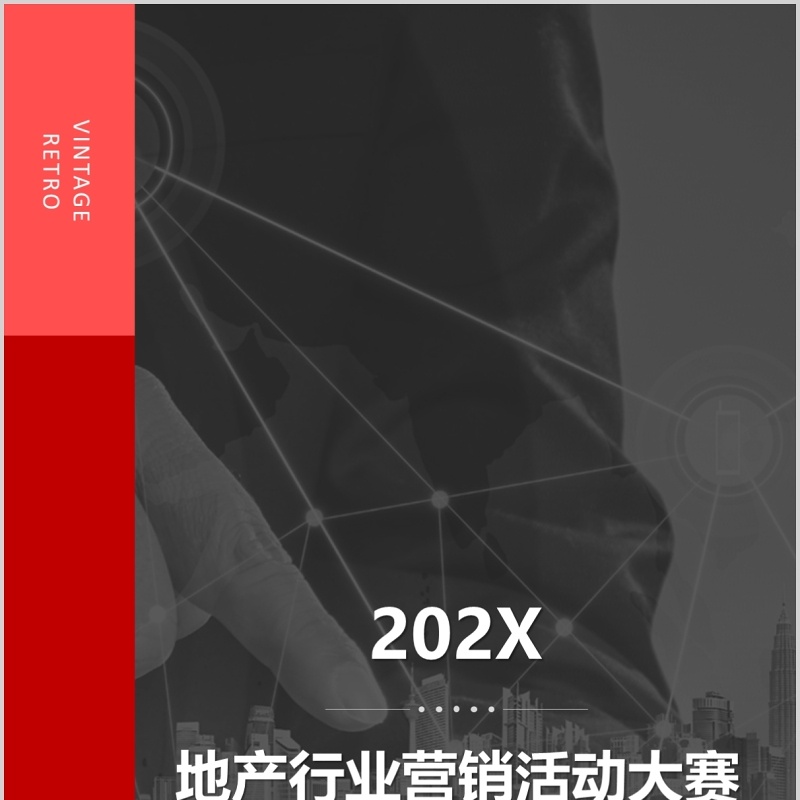 VINTAGE
RETRO

202X

地产行业营销活动大赛